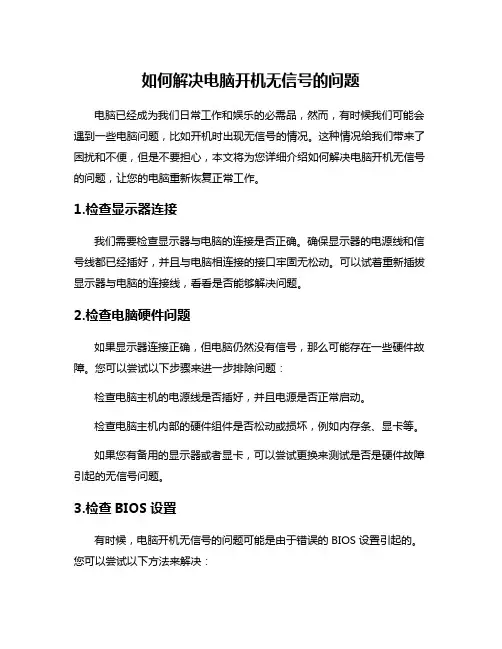 如何解决电脑开机无信号的问题

电脑已经成为我们日常工作和娱乐的必需品，然而，有时候我们可能会遇到一些电脑问题，比如开机时出现无信号的情况。这种情况给我们带来了困扰和不便，但是不要担心，本文将为您详细介绍如何解决电脑开机无信号的问题，让您的电脑重新恢复正常工作。

1.检查显示器连接

我们需要检查显示器与电脑的连接是否正确。确保显示器的电源线和信号线都已经插好，并且与电脑相连接的接口牢固无松动。可以试着重新插拔显示器与电脑的连接线，看看是否能够解决问题。

2.检查电脑硬件问题

如果显示器连接正确，但电脑仍然没有信号，那么可能存在一些硬件故障。您可以尝试以下步骤来进一步排除问题：

检查电脑主机的电源线是否插好，并且电源是否正常启动。

检查电脑主机内部的硬件组件是否松动或损坏，例如内存条、显卡等。

如果您有备用的显示器或者显卡，可以尝试更换来测试是否是硬件故障引起的无信号问题。

3.检查 BIOS 设置

有时候，电脑开机无信号的问题可能是由于错误的 BIOS 设置引起的。您可以尝试以下方法来解决：